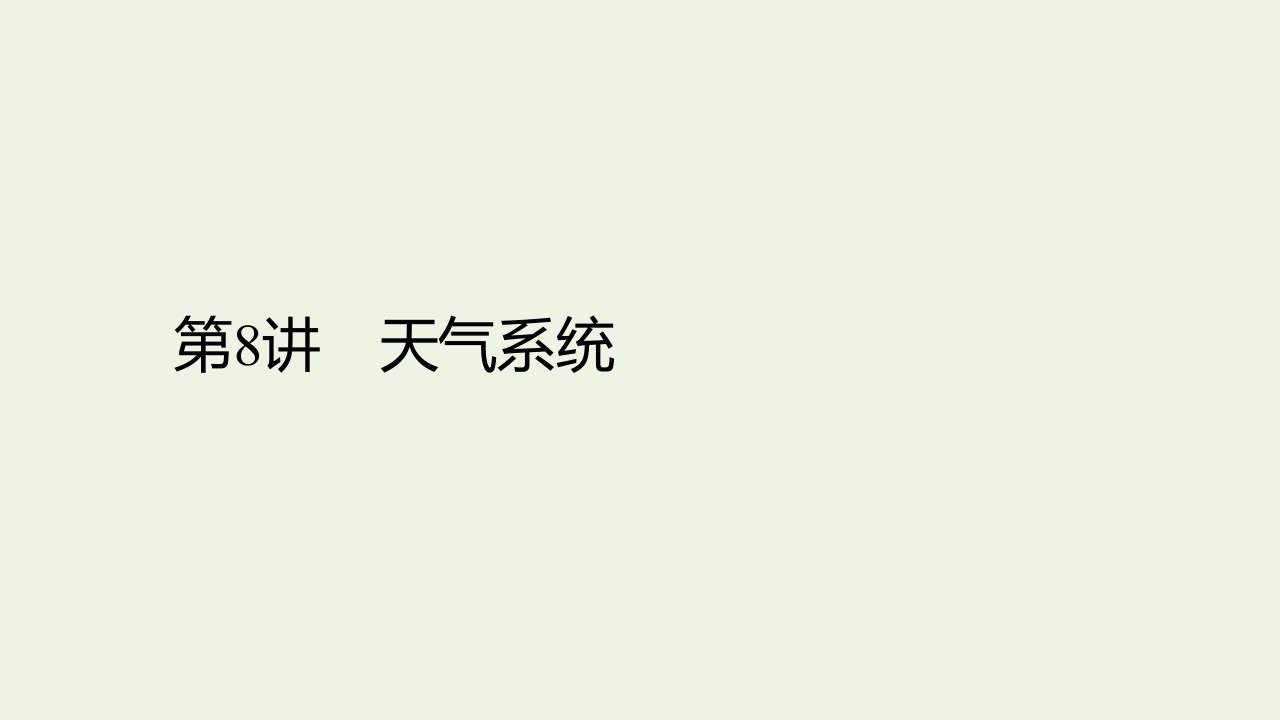 第8讲　天气系统